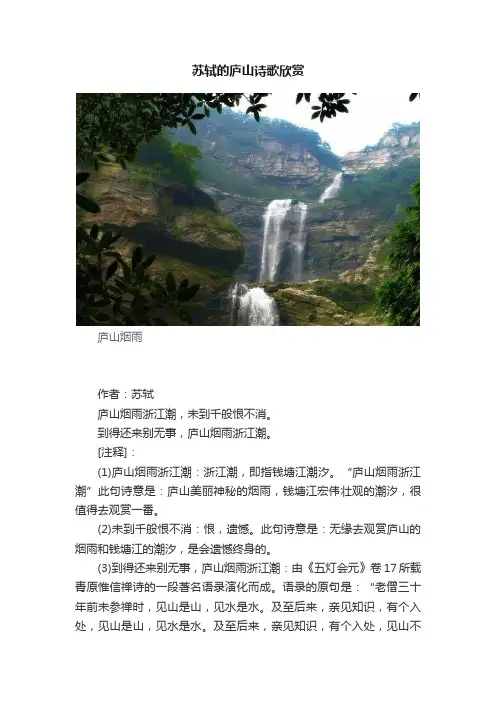 苏轼的庐山诗歌欣赏

庐山烟雨

作者：苏轼

庐山烟雨浙江潮，未到千般恨不消。

到得还来别无事，庐山烟雨浙江潮。

[注释]：

(1)庐山烟雨浙江潮：浙江潮，即指钱塘江潮汐。“庐山烟雨浙江潮”此句诗意是：庐山美丽神秘的烟雨，钱塘江宏伟壮观的潮汐，很值得去观赏一番。

(2)未到千般恨不消：恨，遗憾。此句诗意是：无缘去观赏庐山的烟雨和钱塘江的潮汐，是会遗憾终身的。

(3)到得还来别无事，庐山烟雨浙江潮：由《五灯会元》卷17所载青原惟信禅诗的一段著名语录演化而成。语录的原句是：“老僧三十年前未参禅时，见山是山，见水是水。及至后来，亲见知识，有个入处，见山是山，见水是水。及至后来，亲见知识，有个入处，见山不